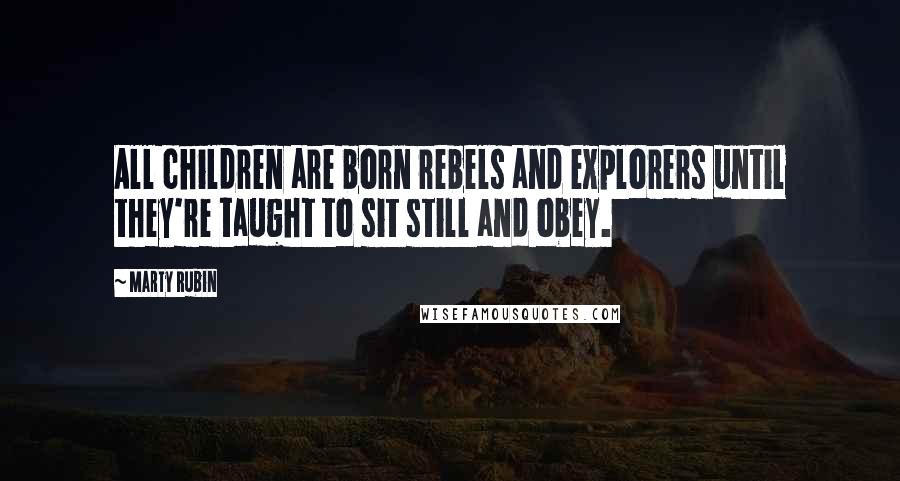 ALL CHILDREN ARE BORN REBELS AND EXPLORERS UNTIL THEY'RE TAUGHT TO SIT STILL AND OBEY.

~ MARTY RUBIN

WISEFAMOUSQUOTES.COM